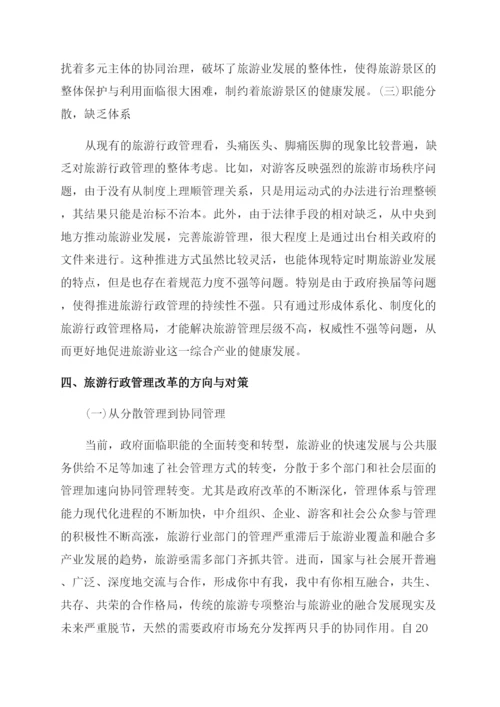 扰着多元主体的协同治理，破坏了旅游业发展的整体性，使得旅游景区的整体保护与利用面临很大困难，制约着旅游景区的健康发展。(三)职能分散，缺乏体系

从现有的旅游行政管理看，头痛医头、脚痛医脚的现象比较普遍，缺乏对旅游行政管理的整体考虑。比如，对游客反映强烈的旅游市场秩序问题，由于没有从制度上理顺管理关系，只是用运动式的办法进行治理整顿，其结果只能是治标不治本。此外，由于法律手段的相对缺乏，从中央到地方推动旅游业发展，完善旅游管理，很大程度上是通过出台相关政府的文件来进行。这种推进方式虽然比较灵活，也能体现特定时期旅游业发展的特点，但是也存在着规范力度不强等问题。特别是由于政府换届等问题，使得推进旅游行政管理的持续性不强。只有通过形成体系化、制度化的旅游行政管理格局，才能解决旅游管理层级不高，权威性不强等问题，从而更好地促进旅游业这一综合产业的健康发展。

四、旅游行政管理改革的方向与对策

(一)从分散管理到协同管理

当前，政府面临职能的全面转变和转型，旅游业的快速发展与公共服务供给不足等加速了社会管理方式的转变，分散于多个部门和社会层面的管理加速向协同管理转变。尤其是政府改革的不断深化，管理体系与管理能力现代化进程的不断加快，中介组织、企业、游客和社会公众参与管理的积极性不断高涨，旅游行业部门的管理严重滞后于旅游业覆盖和融合多产业发展的趋势，旅游亟需多部门齐抓共管。进而，国家与社会展开普遍、广泛、深度地交流与合作，形成你中有我，我中有你相互融合，共生、共存、共荣的合作格局，传统的旅游专项整治与旅游业的融合发展现实及未来严重脱节，天然的需要政府市场充分发挥两只手的协同作用。自20